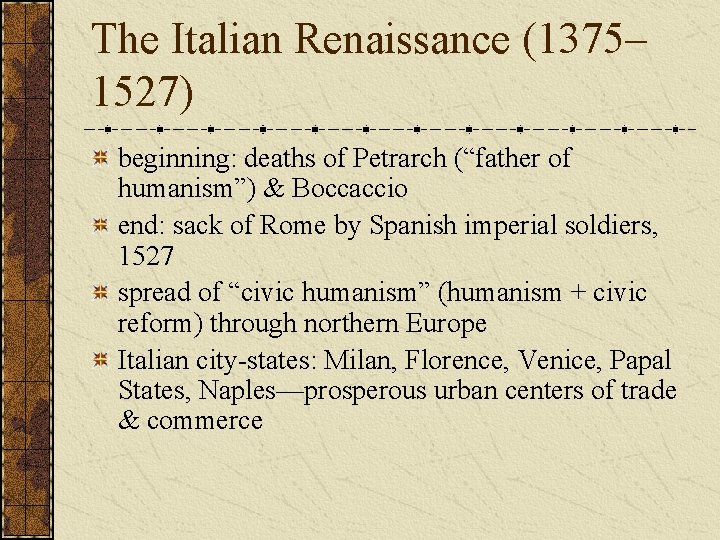 The Italian Renaissance (1375–1527)

beginning: deaths of Petrarch (“father of humanism”) & Boccaccio

end: sack of Rome by Spanish imperial soldiers, 1527

spread of “civic humanism” (humanism + civic reform) through northern Europe

Italian city-states: Milan, Florence, Venice, Papal States, Naples—prosperous urban centers of trade & commerce